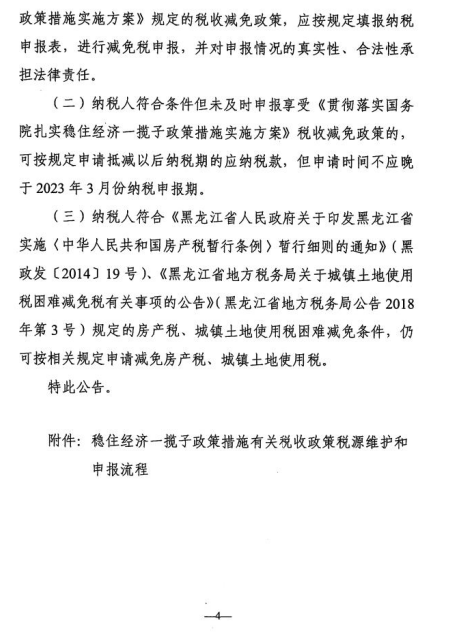 政策措施实施方案》规定的税收减免政策，应按规定填报纳税申报表，进行减免税申报，并对申报情况的真实性、合法性承担法律责任。

（二）纳税人符合条件但未及时申报享受《贯彻落实国务院扎实稳住经济一揽子政策措施实施方案》税收减免政策的，可按规定申请抵减以后纳税期的应纳税款，但申请时间不应晚于2023年3月份纳税申报期。

（三）纳税人符合《黑龙江省人民政府关于印发黑龙江省实施〈中华人民共和国房产税暂行条例〉暂行细则的通知》（黑政发〔2014〕19号）、《黑龙江省地方税务局关于城镇土地使用税困难减免税有关事项的公告》（黑龙江省地方税务局公告2018年第3号）规定的房产税、城镇土地使用税困难减免条件，仍可按相关规定申请减免房产税、城镇土地使用税。

特此公告。

附件：稳住经济一揽子政策措施有关税收政策税源维护和申报流程

—4—